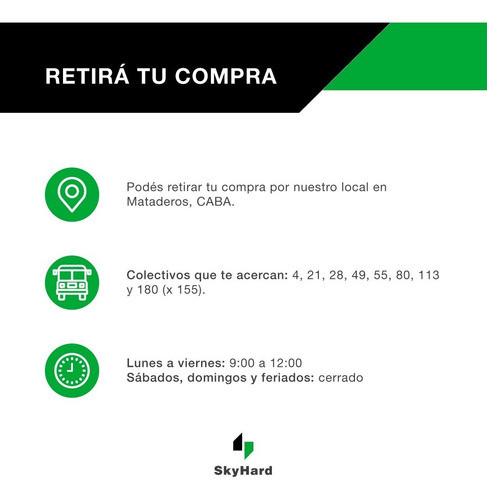 RETIRÁ TU COMPRA

Podés retirar tu compra por nuestro local en Mataderos, CABA.

Colectivos que te acercan: 4, 21, 28, 49, 55, 80, 113 y 180 (x 155).

Lunes a viernes: 9:00 a 12:00
Sábados, domingos y feriados: cerrado

SkyHard